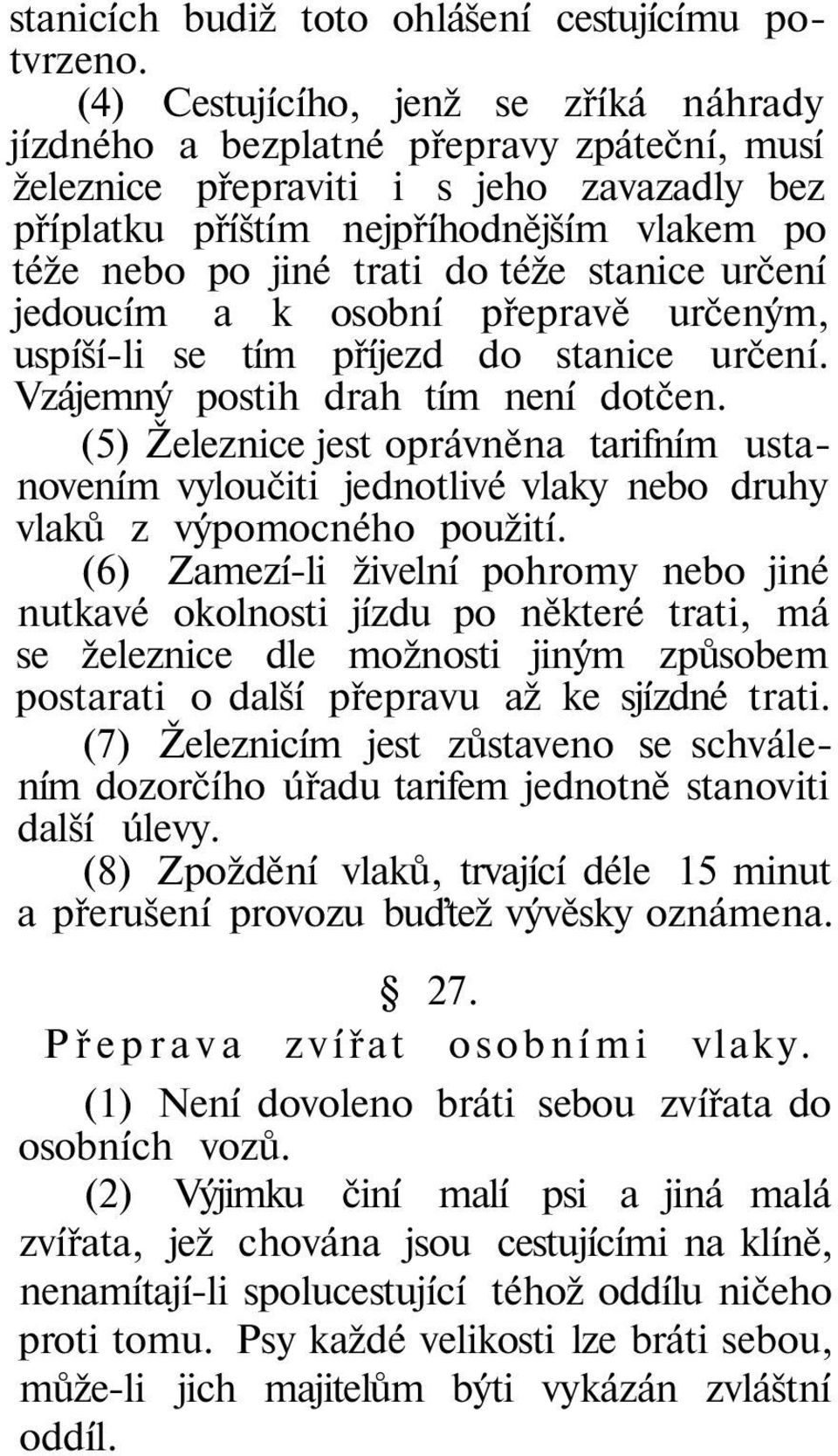 stanicích budiž toto ohlášení cestujícímu potvrzeno.

(4) Cestujícího, jenž se zříká náhrady jízdného a bezplatné přepravy zpáteční, musí železnice přepraviti i s jeho zavazadly bez příplatku příštím nejpříhodnějším vlakem po téže nebo po jiné trati do téže stanice určení jedoucím a k osobní přepravě určeným, uspíší-li se tím příjezd do stanice určení. Vzájemný postih drah tím není dotčen.

(5) Železnice jest oprávněna tarifním ustanovením vyloučiti jednotlivé vlaky nebo druhy vlaků z výpomocného použití.

(6) Zamezí-li živelní pohromy nebo jiné nutkavé okolnosti jízdu po některé trati, má se železnice dle možnosti jiným způsobem postarati o další přepravu až ke sjízdné trati.

(7) Železnicím jest zůstaveno se schválením dozorčího úřadu tarifem jednotně stanoviti další úlevy.

(8) Zpoždění vlaků, trvající déle 15 minut a přerušení provozu buďtež vývěsky oznámena.

§ 27.

Přeprava zvířat osobními vlaky.

(1) Není dovoleno bráti sebou zvířata do osobních vozů.

(2) Výjimku činí malí psi a jiná malá zvířata, jež chována jsou cestujícími na klíně, nenamítají-li spolucestující téhož oddílu ničeho proti tomu. Psy každé velikosti lze bráti sebou, může-li jich majitelům býti vykázán zvláštní oddíl.